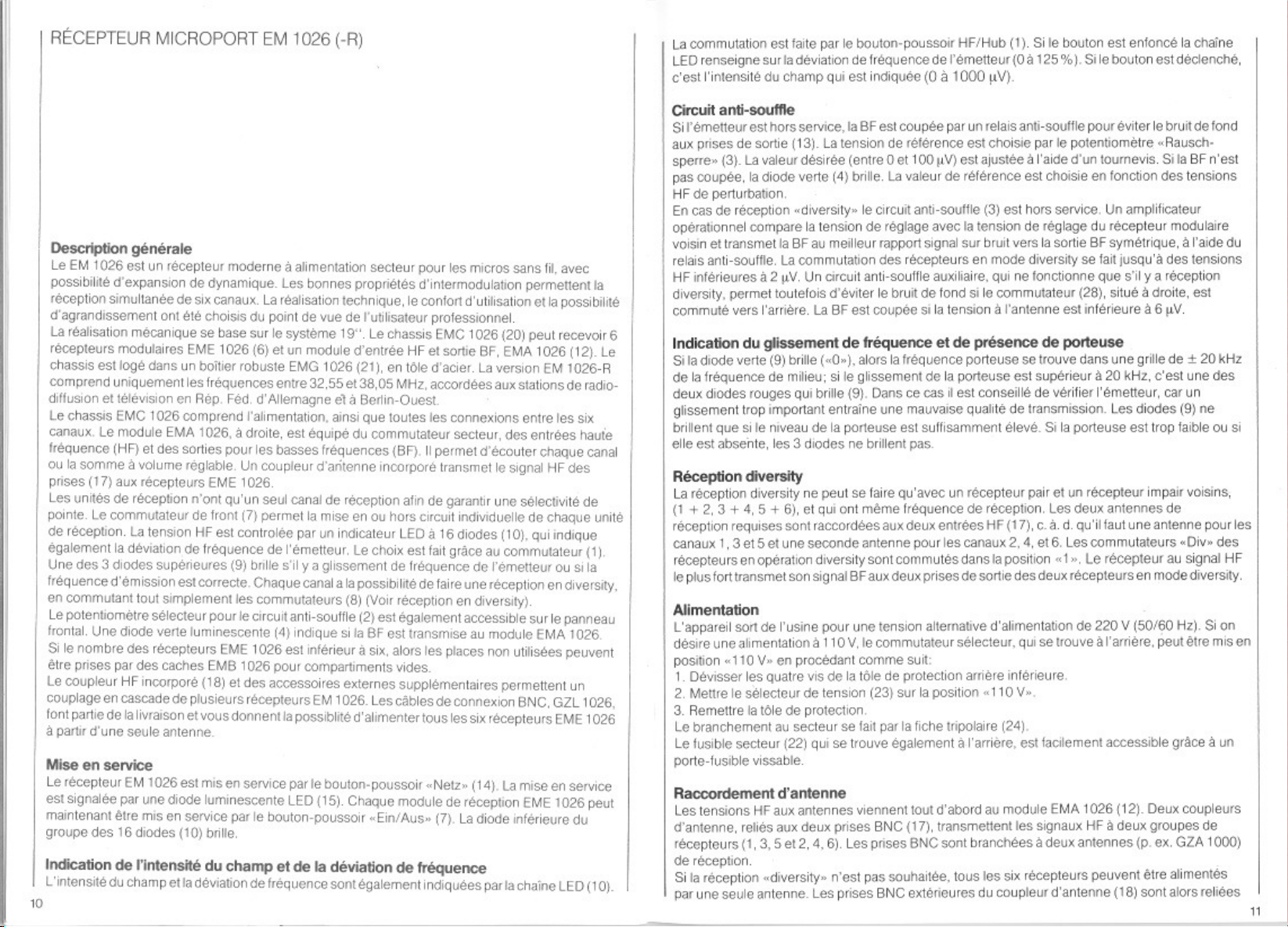 RÉCEPTEUR MICROPORT EM 1026 (-R)

Description générale
Le EM 1026 est un récepteur moderne à alimentation secteur pour les micros sans fil, avec possibilité d'expansion de dynamique. Les bonnes propriétés d'intermodulation permettent la réception simultanée de six canaux. La réalisation technique, le confort d'utilisation et la possibilité d'agrandissement ont été choisis du point de vue de l'utilisateur professionnel.
La réalisation mécanique se base sur le système 19''. Le chassis EMC 1026 (20) peut recevoir 6 récepteurs modulaires EME 1026 (6) et un module d'entrée HF et sortie BF, EMA 1026 (12). Le chassis est logé dans un boîtier robuste EMG 1026 (21), en tôle d'acier. La version EM 1026-R comprend uniquement les fréquences entre 32,55 et 38,05 MHz, accordées aux stations de radiodiffusion et télévision en Rép. Féd. d'Allemagne et à Berlin-Ouest.
Le chassis EMC 1026 comprend l'alimentation, ainsi que toutes les connexions entre les six canaux. Le module EMA 1026, à droite, est équipé du commutateur secteur, des entrées haute fréquence (HF) et des sorties pour les basses fréquences (BF). Il permet d'écouter chaque canal ou la somme à volume réglable. Un coupleur d'antenne incorporé transmet le signal HF des prises (17) aux récepteurs EME 1026.
Les unités de réception n'ont qu'un seul canal de réception afin de garantir une sélectivité de pointe. Le commutateur de front (7) permet la mise en ou hors circuit individuelle de chaque unité de réception. La tension HF est controlée par un indicateur LED à 16 diodes (10), qui indique également la déviation de fréquence de l'émetteur. Le choix est fait grâce au commutateur (1). Une des 3 diodes supérieures (9) brille s'il y a glissement de fréquence de l'émetteur ou si la fréquence d'émission est correcte. Chaque canal a la possibilité de faire une réception en diversity, en commutant tout simplement les commutateurs (8) (Voir réception en diversity).
Le potentiomètre sélecteur pour le circuit anti-souffle (2) est également accessible sur le panneau frontal. Une diode verte luminescente (4) indique si la BF est transmise au module EMA 1026.
Si le nombre des récepteurs EME 1026 est inférieur à six, alors les places non utilisées peuvent être prises par des caches EMB 1026 pour compartiments vides.
Le coupleur HF incorporé (18) et des accessoires externes supplémentaires permettent un couplage en cascade de plusieurs récepteurs EM 1026. Les câbles de connexion BNC, GZL 1026, font partie de la livraison et vous donnent la possiblité d'alimenter tous les six récepteurs EME 1026 à partir d'une seule antenne.

Mise en service
Le récepteur EM 1026 est mis en service par le bouton-poussoir «Netz» (14). La mise en service est signalée par une diode luminescente LED (15). Chaque module de réception EME 1026 peut maintenant être mis en service par le bouton-poussoir «Ein/Aus» (7). La diode inférieure du groupe des 16 diodes (10) brille.

Indication de l'intensité du champ et de la déviation de fréquence
L'intensité du champ et la déviation de fréquence sont également indiquées par la chaîne LED (10).

10

La commutation est faite par le bouton-poussoir HF/Hub (1). Si le bouton est enfoncé la chaîne LED renseigne sur la déviation de fréquence de l'émetteur (0 à 125 %). Si le bouton est déclenché, c'est l'intensité du champ qui est indiquée (0 à 1000 µV).

Circuit anti-souffle
Si l'émetteur est hors service, la BF est coupée par un relais anti-souffle pour éviter le bruit de fond aux prises de sortie (13). La tension de référence est choisie par le potentiomètre «Rauschsperre» (3). La valeur désirée (entre 0 et 100 µV) est ajustée à l'aide d'un tournevis. Si la BF n'est pas coupée, la diode verte (4) brille. La valeur de référence est choisie en fonction des tensions HF de perturbation.
En cas de réception «diversity» le circuit anti-souffle (3) est hors service. Un amplificateur opérationnel compare la tension de réglage avec la tension de réglage du récepteur modulaire voisin et transmet la BF au meilleur rapport signal sur bruit vers la sortie BF symétrique, à l'aide du relais anti-souffle. La commutation des récepteurs en mode diversity se fait jusqu'à des tensions HF inférieures à 2 µV. Un circuit anti-souffle auxiliaire, qui ne fonctionne que s'il y a réception diversity, permet toutefois d'éviter le bruit de fond si le commutateur (28), situé à droite, est commuté vers l'arrière. La BF est coupée si la tension à l'antenne est inférieure à 6 µV.

Indication du glissement de fréquence et de présence de porteuse
Si la diode verte (9) brille («0»), alors la fréquence porteuse se trouve dans une grille de ± 20 kHz de la fréquence de milieu; si le glissement de la porteuse est supérieur à 20 kHz, c'est une des deux diodes rouges qui brille (9). Dans ce cas il est conseillé de vérifier l'émetteur, car un glissement trop important entraîne une mauvaise qualité de transmission. Les diodes (9) ne brillent que si le niveau de la porteuse est suffisamment élevé. Si la porteuse est trop faible ou si elle est absente, les 3 diodes ne brillent pas.

Réception diversity
La réception diversity ne peut se faire qu'avec un récepteur pair et un récepteur impair voisins, (1 + 2, 3 + 4, 5 + 6), et qui ont même fréquence de réception. Les deux antennes de réception requises sont raccordées aux deux entrées HF (17), c. à. d. qu'il faut une antenne pour les canaux 1, 3 et 5 et une seconde antenne pour les canaux 2, 4, et 6. Les commutateurs «Div» des récepteurs en opération diversity sont commutés dans la position «1». Le récepteur au signal HF le plus fort transmet son signal BF aux deux prises de sortie des deux récepteurs en mode diversity.

Alimentation
L'appareil sort de l'usine pour une tension alternative d'alimentation de 220 V (50/60 Hz). Si on désire une alimentation à 110 V, le commutateur sélecteur, qui se trouve à l'arrière, peut être mis en position «110 V» en procédant comme suit:
1. Dévisser les quatre vis de la tôle de protection arrière inférieure.
2. Mettre le sélecteur de tension (23) sur la position «110 V».
3. Remettre la tôle de protection.
Le branchement au secteur se fait par la fiche tripolaire (24).
Le fusible secteur (22) qui se trouve également à l'arrière, est facilement accessible grâce à un porte-fusible vissable.

Raccordement d'antenne
Les tensions HF aux antennes viennent tout d'abord au module EMA 1026 (12). Deux coupleurs d'antenne, reliés aux deux prises BNC (17), transmettent les signaux HF à deux groupes de récepteurs (1, 3, 5 et 2, 4, 6). Les prises BNC sont branchées à deux antennes (p. ex. GZA 1000) de réception.
Si la réception «diversity» n'est pas souhaitée, tous les six récepteurs peuvent être alimentés par une seule antenne. Les prises BNC extérieures du coupleur d'antenne (18) sont alors reliées

11